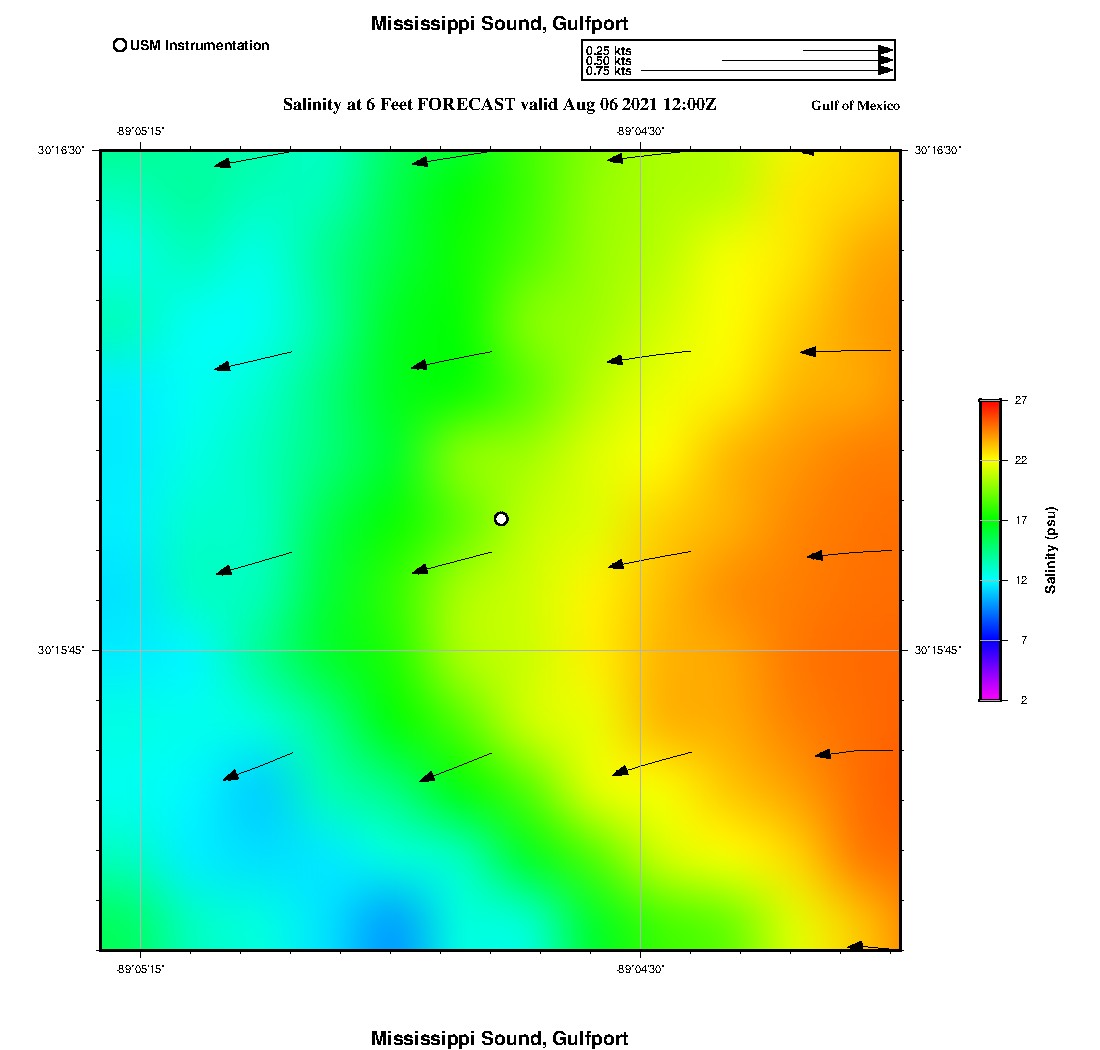 Mississippi Sound, Gulfport

USM Instrumentation

0.25 kts
0.50 kts
0.75 kts

Salinity at 6 Feet FORECAST valid Aug 06 2021 12:00Z

Gulf of Mexico

-89°05'15"
-89°04'30"

30°16'30"
30°16'30"

30°15'45"
30°15'45"

-89°05'15"
-89°04'30"

27
22
17
12
7
2

Salinity (psu)

Mississippi Sound, Gulfport